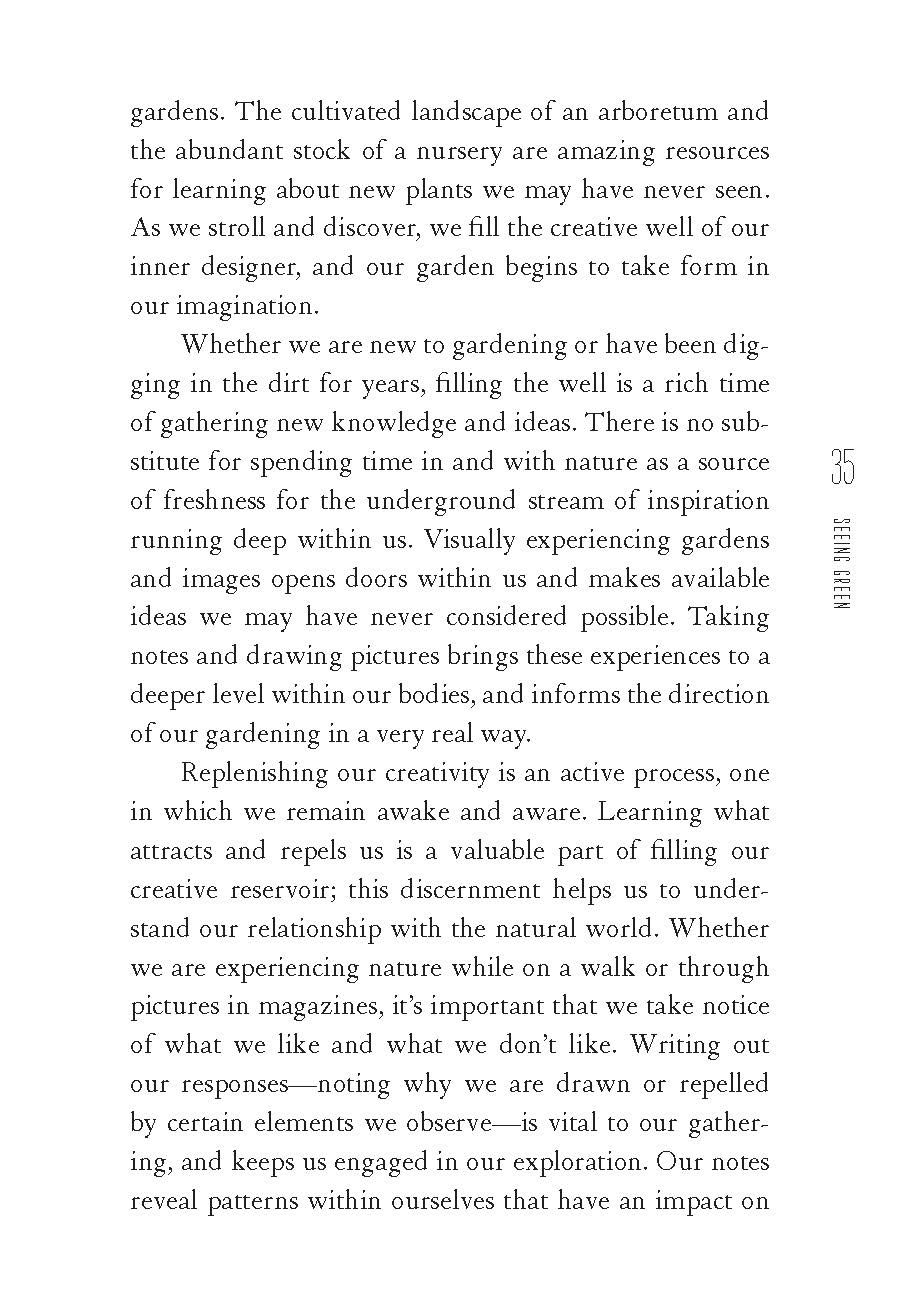 gardens. The cultivated landscape of an arboretum and the abundant stock of a nursery are amazing resources for learning about new plants we may have never seen. As we stroll and discover, we fill the creative well of our inner designer, and our garden begins to take form in our imagination.

Whether we are new to gardening or have been digging in the dirt for years, filling the well is a rich time of gathering new knowledge and ideas. There is no substitute for spending time in and with nature as a source of freshness for the underground stream of inspiration running deep within us. Visually experiencing gardens and images opens doors within us and makes available ideas we may have never considered possible. Taking notes and drawing pictures brings these experiences to a deeper level within our bodies, and informs the direction of our gardening in a very real way.

Replenishing our creativity is an active process, one in which we remain awake and aware. Learning what attracts and repels us is a valuable part of filling our creative reservoir; this discernment helps us to understand our relationship with the natural world. Whether we are experiencing nature while on a walk or through pictures in magazines, it's important that we take notice of what we like and what we don't like. Writing out our responses—noting why we are drawn or repelled by certain elements we observe—is vital to our gathering, and keeps us engaged in our exploration. Our notes reveal patterns within ourselves that have an impact on

35

SEEING GREEN